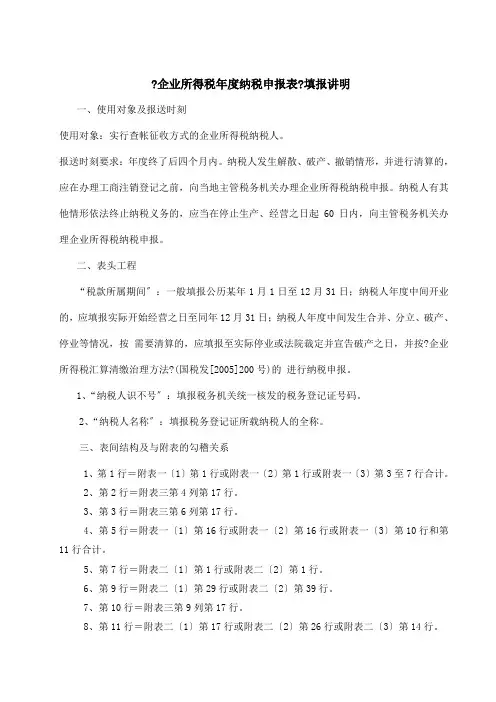 ?企业所得税年度纳税申报表?填报讲明

一、使用对象及报送时刻

使用对象：实行查帐征收方式的企业所得税纳税人。

报送时刻要求：年度终了后四个月内。纳税人发生解散、破产、撤销情形，并进行清算的，应在办理工商注销登记之前，向当地主管税务机关办理企业所得税纳税申报。纳税人有其他情形依法终止纳税义务的，应当在停止生产、经营之日起 60 日内，向主管税务机关办理企业所得税纳税申报。

二、表头工程

“税款所属期间”：一般填报公历某年 1 月 1 日至 12 月 31 日；纳税人年度中间开业的，应填报实际开始经营之日至同年 12 月 31 日；纳税人年度中间发生合并、分立、破产、停业等情况，按 需要清算的，应填报至实际停业或法院裁定并宣告破产之日，并按?企业所得税汇算清缴治理方法?(国税发[2005]200 号)的 进行纳税申报。

1、“纳税人识不号”：填报税务机关统一核发的税务登记证号码。

2、“纳税人名称”：填报税务登记证所载纳税人的全称。

三、表间结构及与附表的勾稽关系

1、第 1 行＝附表一〔1〕第 1 行或附表一〔2〕第 1 行或附表一〔3〕第 3 至 7 行合计。

2、第 2 行＝附表三第 4 列第 17 行。

3、第 3 行＝附表三第 6 列第 17 行。

4、第 5 行＝附表一〔1〕第 16 行或附表一〔2〕第 16 行或附表一〔3〕第 10 行和第 11 行合计。

5、第 7 行＝附表二〔1〕第 1 行或附表二〔2〕第 1 行。

6、第 9 行＝附表二〔1〕第 29 行或附表二〔2〕第 39 行。

7、第 10 行＝附表三第 9 列第 17 行。

8、第 11 行＝附表二〔1〕第 17 行或附表二〔2〕第 26 行或附表二〔3〕第 14 行。